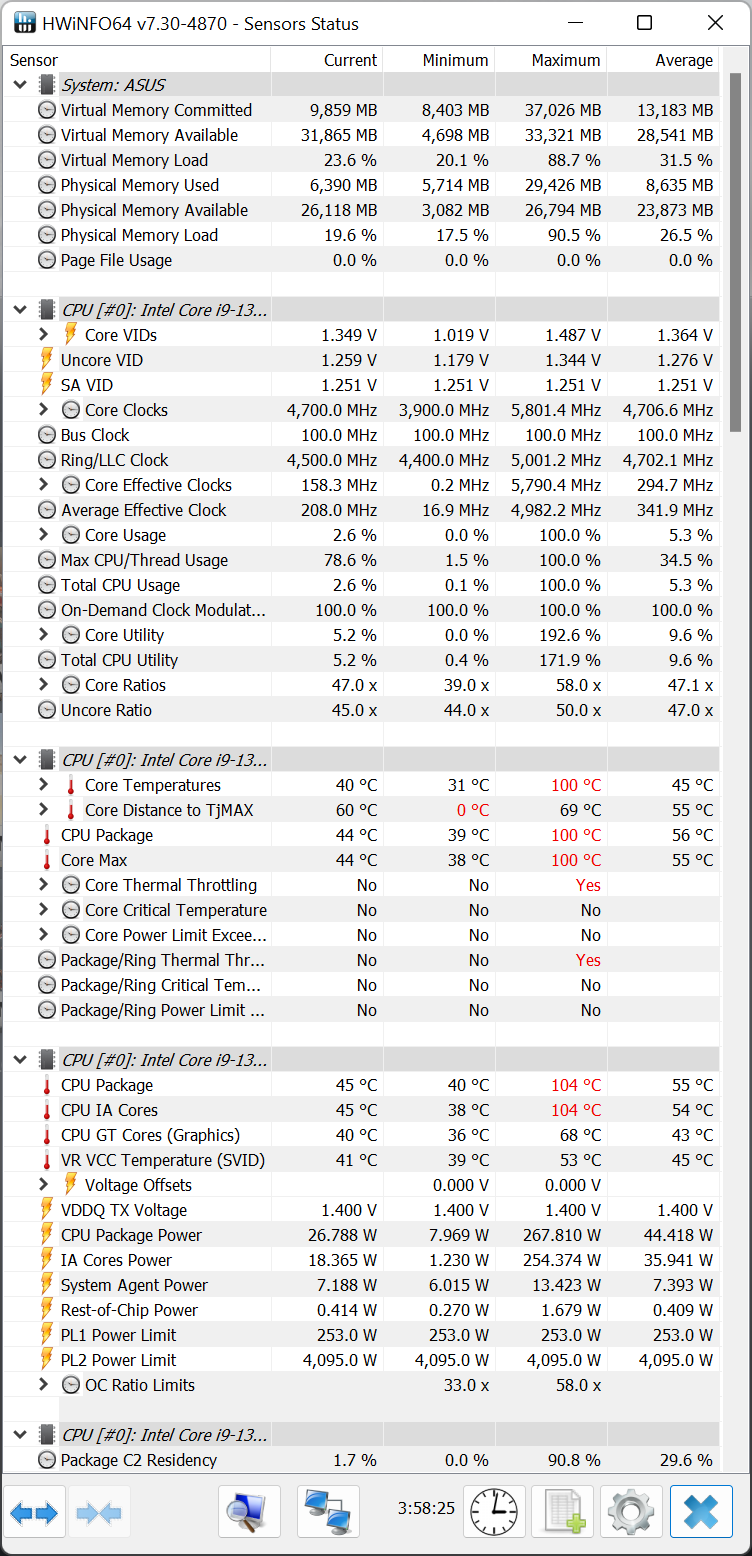 HWiNFO64 v7.30-4870 - Sensors Status

| Sensor | Current | Minimum | Maximum | Average |
|---|---|---|---|---|
| System: ASUS | | | | |
| Virtual Memory Committed | 9,859 MB | 8,403 MB | 37,026 MB | 13,183 MB |
| Virtual Memory Available | 31,865 MB | 4,698 MB | 33,321 MB | 28,541 MB |
| Virtual Memory Load | 23.6 % | 20.1 % | 88.7 % | 31.5 % |
| Physical Memory Used | 6,390 MB | 5,714 MB | 29,426 MB | 8,635 MB |
| Physical Memory Available | 26,118 MB | 3,082 MB | 26,794 MB | 23,873 MB |
| Physical Memory Load | 19.6 % | 17.5 % | 90.5 % | 26.5 % |
| Page File Usage | 0.0 % | 0.0 % | 0.0 % | 0.0 % |
| CPU [#0]: Intel Core i9-13... | | | | |
| Core VIDs | 1.349 V | 1.019 V | 1.487 V | 1.364 V |
| Uncore VID | 1.259 V | 1.179 V | 1.344 V | 1.276 V |
| SA VID | 1.251 V | 1.251 V | 1.251 V | 1.251 V |
| Core Clocks | 4,700.0 MHz | 3,900.0 MHz | 5,801.4 MHz | 4,706.6 MHz |
| Bus Clock | 100.0 MHz | 100.0 MHz | 100.0 MHz | 100.0 MHz |
| Ring/LLC Clock | 4,500.0 MHz | 4,400.0 MHz | 5,001.2 MHz | 4,702.1 MHz |
| Core Effective Clocks | 158.3 MHz | 0.2 MHz | 5,790.4 MHz | 294.7 MHz |
| Average Effective Clock | 208.0 MHz | 16.9 MHz | 4,982.2 MHz | 341.9 MHz |
| Core Usage | 2.6 % | 0.0 % | 100.0 % | 5.3 % |
| Max CPU/Thread Usage | 78.6 % | 1.5 % | 100.0 % | 34.5 % |
| Total CPU Usage | 2.6 % | 0.1 % | 100.0 % | 5.3 % |
| On-Demand Clock Modulat... | 100.0 % | 100.0 % | 100.0 % | 100.0 % |
| Core Utility | 5.2 % | 0.0 % | 192.6 % | 9.6 % |
| Total CPU Utility | 5.2 % | 0.4 % | 171.9 % | 9.6 % |
| Core Ratios | 47.0 x | 39.0 x | 58.0 x | 47.1 x |
| Uncore Ratio | 45.0 x | 44.0 x | 50.0 x | 47.0 x |
| CPU [#0]: Intel Core i9-13... | | | | |
| Core Temperatures | 40 °C | 31 °C | 100 °C | 45 °C |
| Core Distance to TjMAX | 60 °C | 0 °C | 69 °C | 55 °C |
| CPU Package | 44 °C | 39 °C | 100 °C | 56 °C |
| Core Max | 44 °C | 38 °C | 100 °C | 55 °C |
| Core Thermal Throttling | No | No | Yes | |
| Core Critical Temperature | No | No | No | |
| Core Power Limit Excee... | No | No | No | |
| Package/Ring Thermal Thr... | No | No | Yes | |
| Package/Ring Critical Tem... | No | No | No | |
| Package/Ring Power Limit ... | No | No | No | |
| CPU [#0]: Intel Core i9-13... | | | | |
| CPU Package | 45 °C | 40 °C | 104 °C | 55 °C |
| CPU IA Cores | 45 °C | 38 °C | 104 °C | 54 °C |
| CPU GT Cores (Graphics) | 40 °C | 36 °C | 68 °C | 43 °C |
| VR VCC Temperature (SVID) | 41 °C | 39 °C | 53 °C | 45 °C |
| Voltage Offsets | | 0.000 V | 0.000 V | |
| VDDQ TX Voltage | 1.400 V | 1.400 V | 1.400 V | 1.400 V |
| CPU Package Power | 26.788 W | 7.969 W | 267.810 W | 44.418 W |
| IA Cores Power | 18.365 W | 1.230 W | 254.374 W | 35.941 W |
| System Agent Power | 7.188 W | 6.015 W | 13.423 W | 7.393 W |
| Rest-of-Chip Power | 0.414 W | 0.270 W | 1.679 W | 0.409 W |
| PL1 Power Limit | 253.0 W | 253.0 W | 253.0 W | 253.0 W |
| PL2 Power Limit | 4,095.0 W | 4,095.0 W | 4,095.0 W | 4,095.0 W |
| OC Ratio Limits | | 33.0 x | 58.0 x | |
| CPU [#0]: Intel Core i9-13... | | | | |
| Package C2 Residency | 1.7 % | 0.0 % | 90.8 % | 29.6 % |

3:58:25